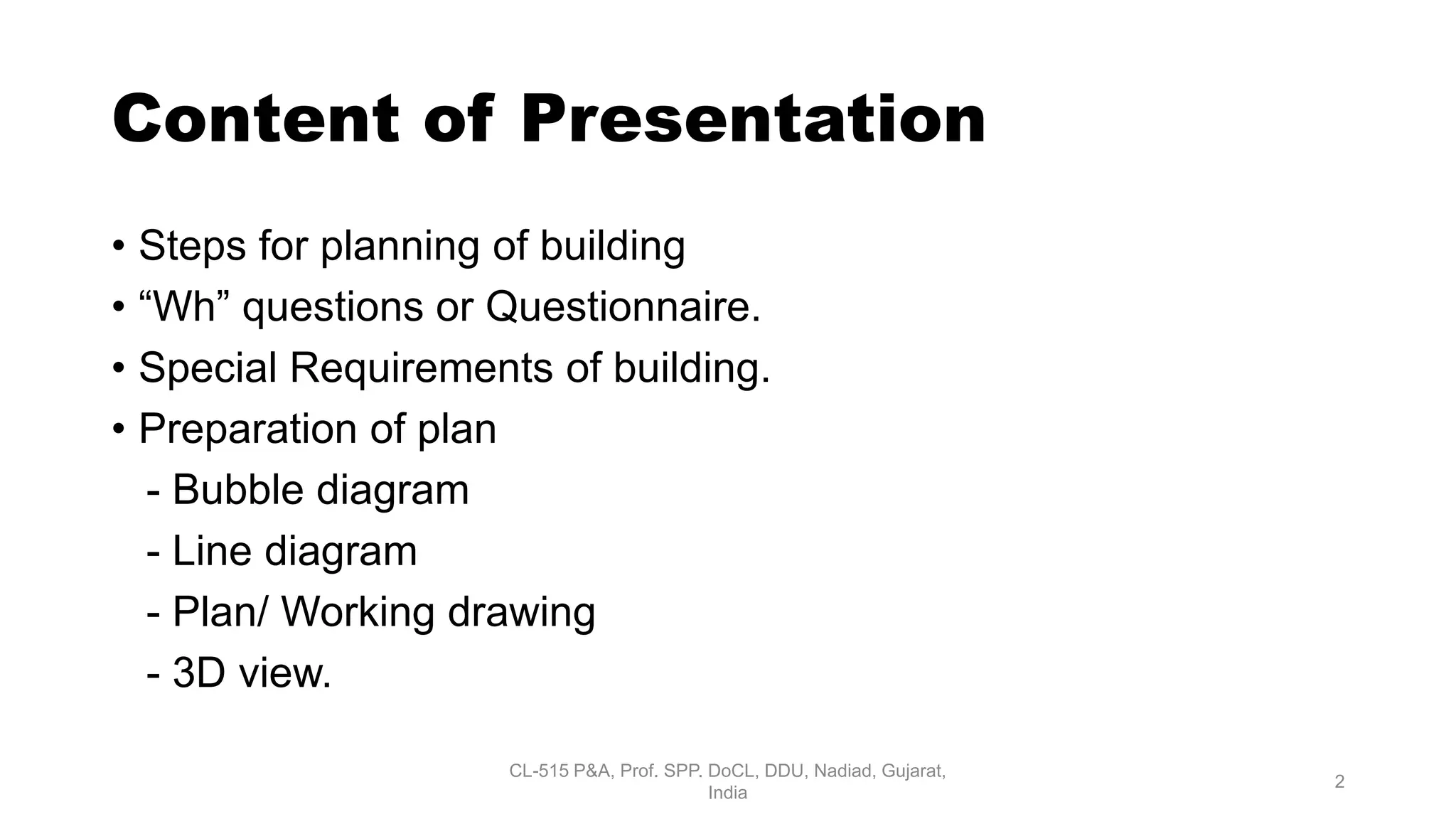 Content of Presentation

• Steps for planning of building
• “Wh” questions or Questionnaire.
• Special Requirements of building.
• Preparation of plan
- Bubble diagram
- Line diagram
- Plan/ Working drawing
- 3D view.

CL-515 P&A, Prof. SPP. DoCL, DDU, Nadiad, Gujarat, India

2